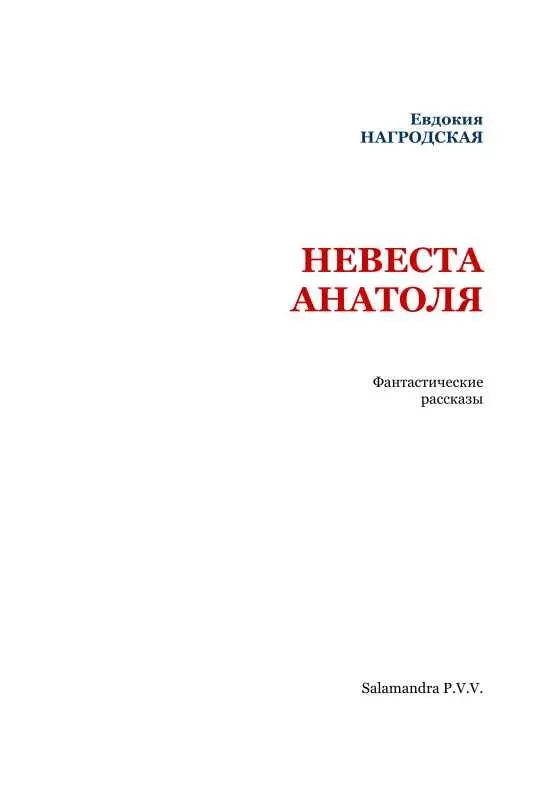 Евдокия
НАГРОДСКАЯ

НЕВЕСТА
АНАТОЛЯ

Фантастические
рассказы

Salamandra P.V.V.